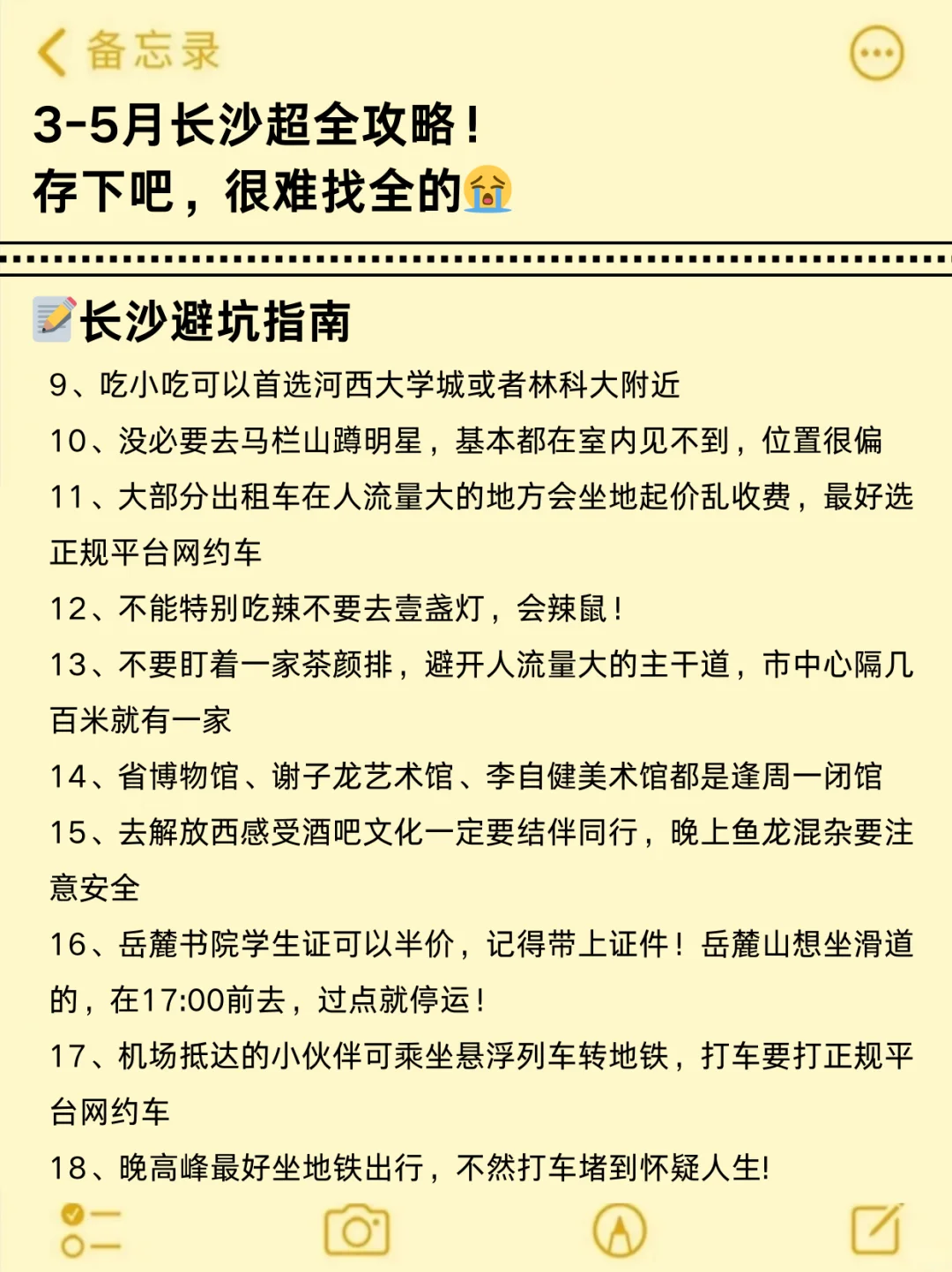 备忘录

3-5月长沙超全攻略！
存下吧，很难找全的😭

📝长沙避坑指南

9、吃小吃可以首选河西大学城或者林科大附近

10、没必要去马栏山蹲明星，基本都在室内见不到，位置很偏

11、大部分出租车在人流量大的地方会坐地起价乱收费，最好选正规平台网约车

12、不能特别吃辣不要去壹盏灯，会辣鼠！

13、不要盯着一家茶颜排，避开人流量大的主干道，市中心隔几百米就有一家

14、省博物馆、谢子龙艺术馆、李自健美术馆都是逢周一闭馆

15、去解放西感受酒吧文化一定要结伴同行，晚上鱼龙混杂要注意安全

16、岳麓书院学生证可以半价，记得带上证件！岳麓山想坐滑道的，在17:00前去，过点就停运！

17、机场抵达的小伙伴可乘坐悬浮列车转地铁，打车要打正规平台网约车

18、晚高峰最好坐地铁出行，不然打车堵到怀疑人生!